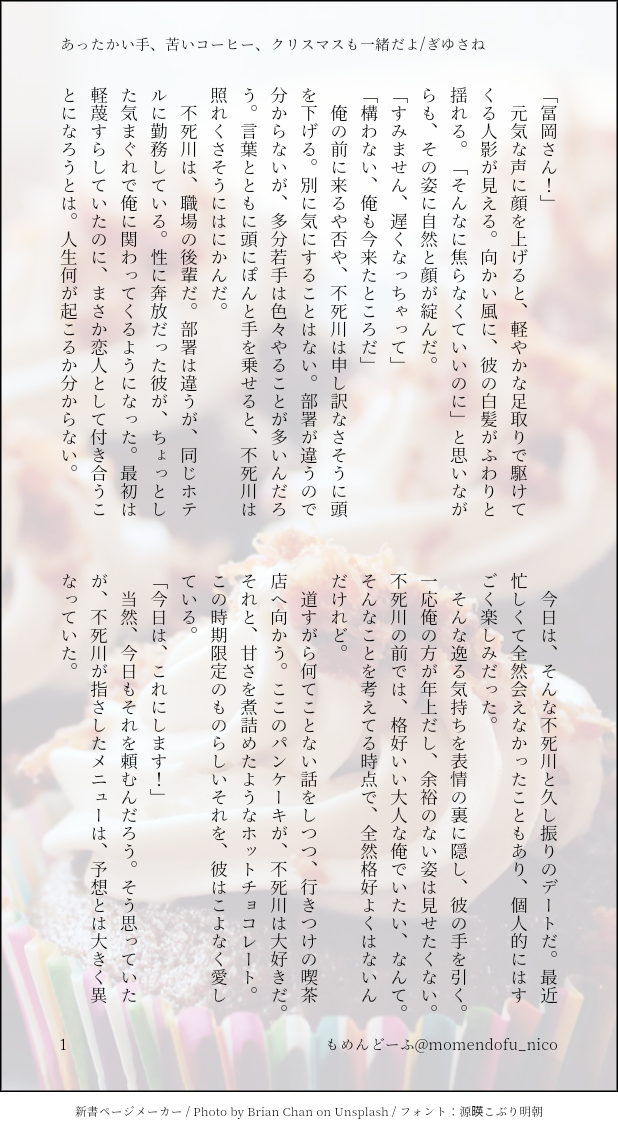 あったかい手、苦いコーヒー、クリスマスも一緒だよ/ぎゆさね

「冨岡さん！」

元気な声に顔を上げると、軽やかな足取りで駆けてくる人影が見える。向かい風に、彼の白髪がふわりと揺れる。「そんなに焦らなくていいのに」と思いながらも、その姿に自然と顔が綻んだ。

「すみません、遅くなっちゃって」

「構わない、俺も今来たところだ」

俺の前に来るや否や、不死川は申し訳なさそうに頭を下げる。別に気にすることはない。部署が違うので分からないが、多分若手は色々やることが多いんだろう。言葉とともに頭にぽんと手を乗せると、不死川は照れくさそうにはにかんだ。

不死川は、職場の後輩だ。部署は違うが、同じホテルに勤務している。性に奔放だった彼が、ちょっとした気まぐれで俺に関わってくるようになった。最初は軽蔑すらしていたのに、まさか恋人として付き合うことになろうとは。人生何が起こるか分からない。

今日は、そんな不死川と久し振りのデートだ。最近忙しくて全然会えなかったこともあり、個人的にはすごく楽しみだった。

そんな逸る気持ちを表情の裏に隠し、彼の手を引く。一応俺の方が年上だし、余裕のない姿は見せたくない。不死川の前では、格好いい大人な俺でいたい、なんて。そんなことを考えてる時点で、全然格好よくはないんだけれど。

道すがら何てことない話をしつつ、行きつけの喫茶店へ向かう。ここのパンケーキが、不死川は大好きだ。それと、甘さを煮詰めたようなホットチョコレート。この時期限定のものらしいそれを、彼はこよなく愛している。

「今日は、これにします！」

当然、今日もそれを頼むんだろう。そう思っていたが、不死川が指さしたメニューは、予想とは大きく異なっていた。

1　もめんどーふ@momendofu_nico

新書ページメーカー / Photo by Brian Chan on Unsplash / フォント：源暎こぶり明朝